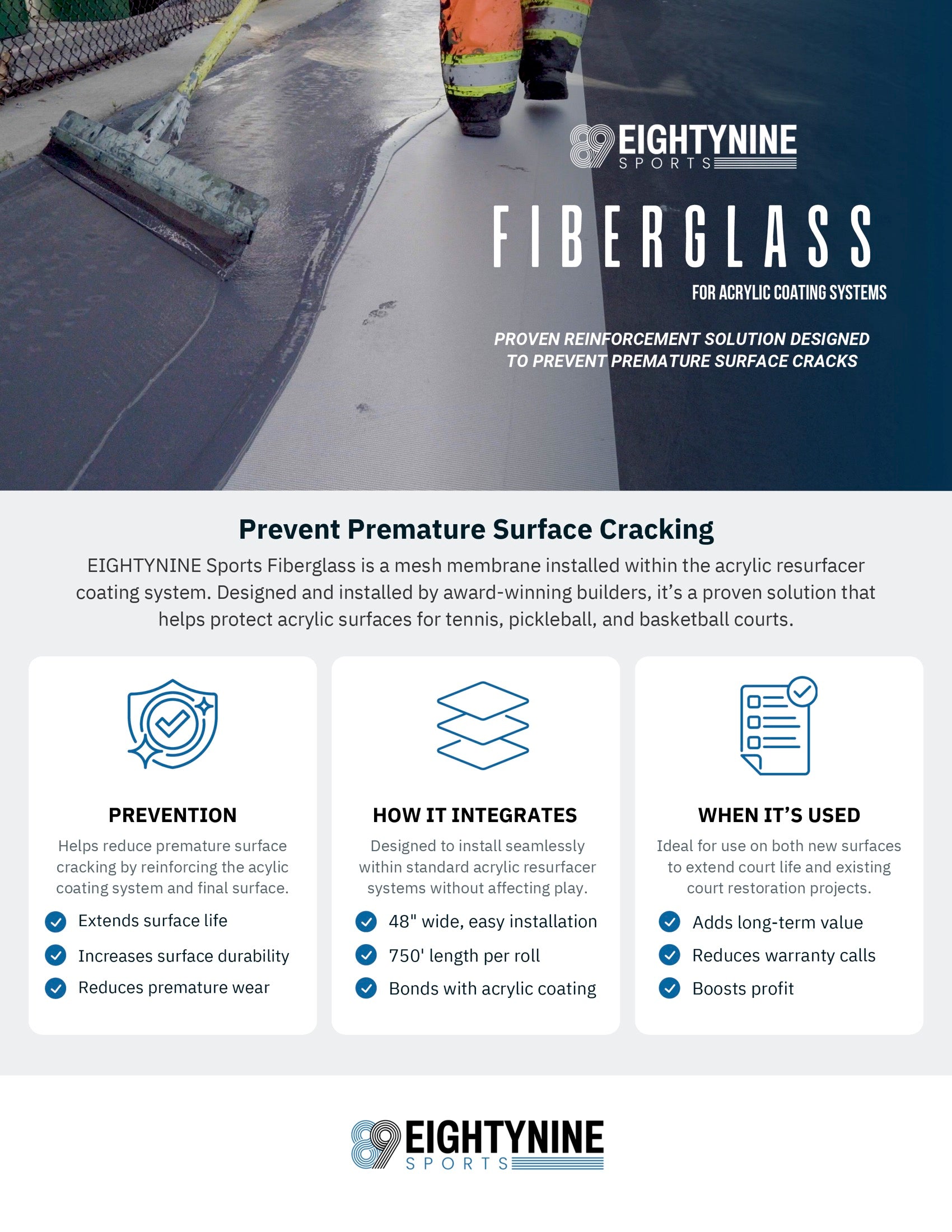 89 EIGHTYNINE SPORTS

FIBERGLASS

FOR ACRYLIC COATING SYSTEMS

PROVEN REINFORCEMENT SOLUTION DESIGNED TO PREVENT PREMATURE SURFACE CRACKS

Prevent Premature Surface Cracking

EIGHTYNINE Sports Fiberglass is a mesh membrane installed within the acrylic resurfacer coating system. Designed and installed by award-winning builders, it's a proven solution that helps protect acrylic surfaces for tennis, pickleball, and basketball courts.

PREVENTION

Helps reduce premature surface cracking by reinforcing the acylic coating system and final surface.

Extends surface life

Increases surface durability

Reduces premature wear

HOW IT INTEGRATES

Designed to install seamlessly within standard acrylic resurfacer systems without affecting play.

48" wide, easy installation

750' length per roll

Bonds with acrylic coating

WHEN IT'S USED

Ideal for use on both new surfaces to extend court life and existing court restoration projects.

Adds long-term value

Reduces warranty calls

Boosts profit

89 EIGHTYNINE SPORTS